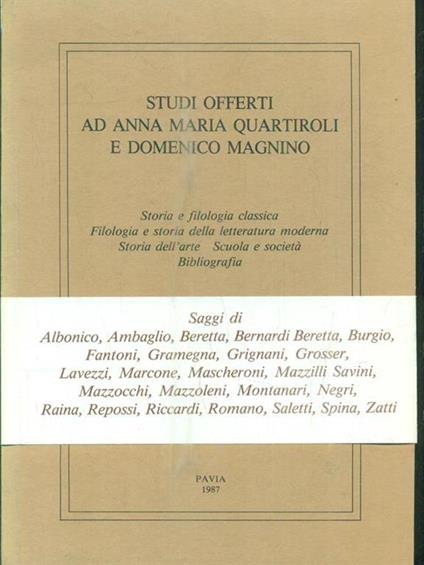 STUDI OFFERTI
AD ANNA MARIA QUARTIROLI
E DOMENICO MAGNINO

Storia e filologia classica
Filologia e storia della letteratura moderna
Storia dell'arte   Scuola e società
Bibliografia

Saggi di
Albonico, Ambaglio, Beretta, Bernardi Beretta, Burgio, Fantoni, Gramegna, Grignani, Grosser, Lavezzi, Marcone, Mascheroni, Mazzilli Savini, Mazzocchi, Mazzoleni, Montanari, Negri, Raina, Repossi, Riccardi, Romano, Saletti, Spina, Zatti

PAVIA
1987